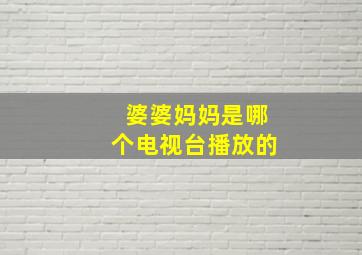 婆婆妈妈是哪个电视台播放的